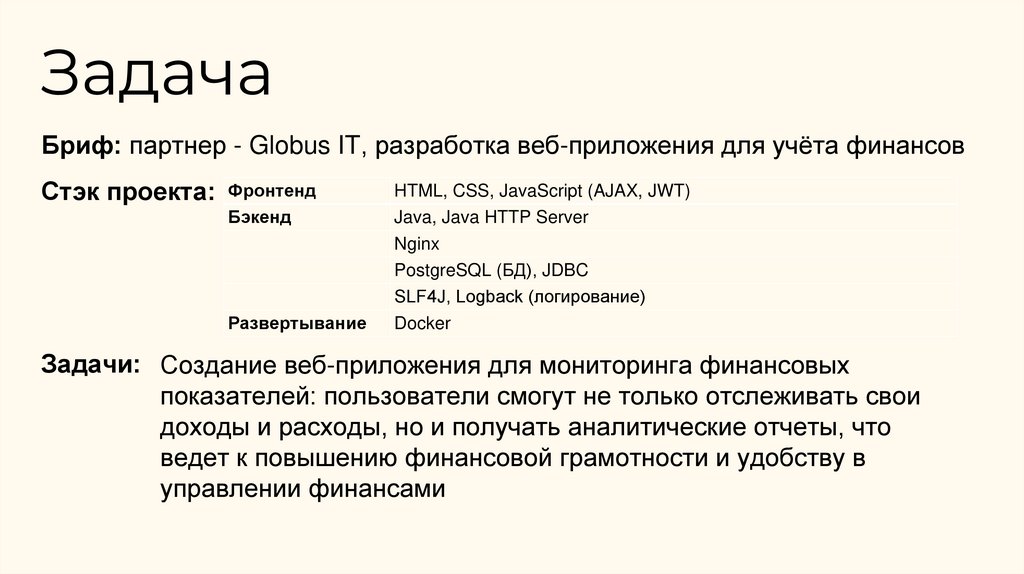 Задача

Бриф: партнер - Globus IT, разработка веб-приложения для учёта финансов

Стэк проекта:

| Фронтенд | HTML, CSS, JavaScript (AJAX, JWT) |
|---|---|
| Бэкенд | Java, Java HTTP Server |
| | Nginx |
| | PostgreSQL (БД), JDBC |
| | SLF4J, Logback (логирование) |
| Развертывание | Docker |

Задачи: Создание веб-приложения для мониторинга финансовых показателей: пользователи смогут не только отслеживать свои доходы и расходы, но и получать аналитические отчеты, что ведет к повышению финансовой грамотности и удобству в управлении финансами